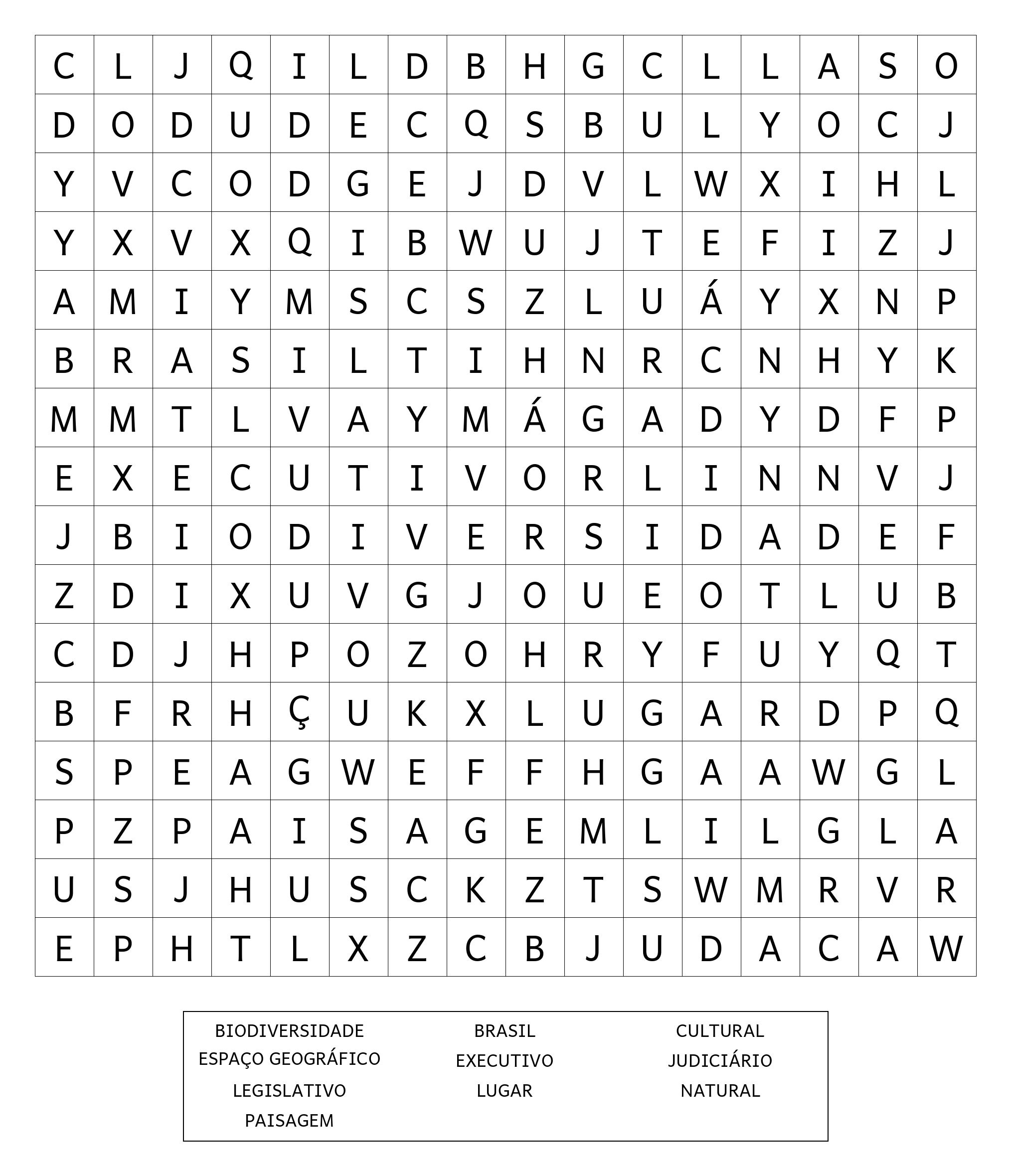 | C | L | J | Q | I | L | D | B | H | G | C | L | L | A | S | O |
|---|---|---|---|---|---|---|---|---|---|---|---|---|---|---|---|
| D | O | D | U | D | E | C | Q | S | B | U | L | Y | O | C | J |
| Y | V | C | O | D | G | E | J | D | V | L | W | X | I | H | L |
| Y | X | V | X | Q | I | B | W | U | J | T | E | F | I | Z | J |
| A | M | I | Y | M | S | C | S | Z | L | U | Á | Y | X | N | P |
| B | R | A | S | I | L | T | I | H | N | R | C | N | H | Y | K |
| M | M | T | L | V | A | Y | M | Á | G | A | D | Y | D | F | P |
| E | X | E | C | U | T | I | V | O | R | L | I | N | N | V | J |
| J | B | I | O | D | I | V | E | R | S | I | D | A | D | E | F |
| Z | D | I | X | U | V | G | J | O | U | E | O | T | L | U | B |
| C | D | J | H | P | O | Z | O | H | R | Y | F | U | Y | Q | T |
| B | F | R | H | Ç | U | K | X | L | U | G | A | R | D | P | Q |
| S | P | E | A | G | W | E | F | F | H | G | A | A | W | G | L |
| P | Z | P | A | I | S | A | G | E | M | L | I | L | G | L | A |
| U | S | J | H | U | S | C | K | Z | T | S | W | M | R | V | R |
| E | P | H | T | L | X | Z | C | B | J | U | D | A | C | A | W |

BIODIVERSIDADE
ESPAÇO GEOGRÁFICO
LEGISLATIVO
PAISAGEM

BRASIL
EXECUTIVO
LUGAR

CULTURAL
JUDICIÁRIO
NATURAL